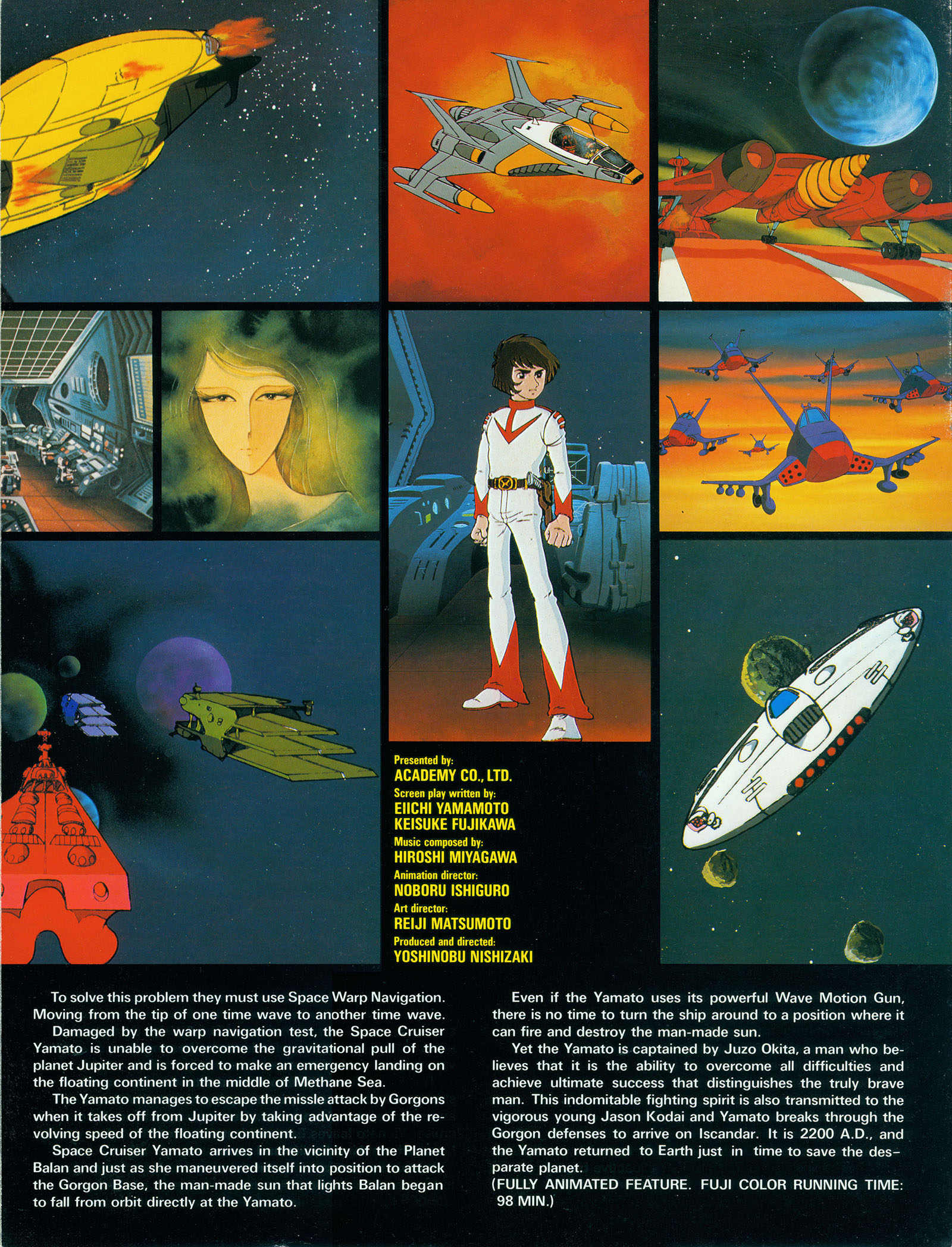 Presented by:
ACADEMY CO., LTD.
Screen play written by:
EIICHI YAMAMOTO
KEISUKE FUJIKAWA
Music composed by:
HIROSHI MIYAGAWA
Animation director:
NOBORU ISHIGURO
Art director:
REIJI MATSUMOTO
Produced and directed:
YOSHINOBU NISHIZAKI

To solve this problem they must use Space Warp Navigation. Moving from the tip of one time wave to another time wave.

Damaged by the warp navigation test, the Space Cruiser Yamato is unable to overcome the gravitational pull of the planet Jupiter and is forced to make an emergency landing on the floating continent in the middle of Methane Sea.

The Yamato manages to escape the missle attack by Gorgons when it takes off from Jupiter by taking advantage of the revolving speed of the floating continent.

Space Cruiser Yamato arrives in the vicinity of the Planet Balan and just as she maneuvered itself into position to attack the Gorgon Base, the man-made sun that lights Balan began to fall from orbit directly at the Yamato.

Even if the Yamato uses its powerful Wave Motion Gun, there is no time to turn the ship around to a position where it can fire and destroy the man-made sun.

Yet the Yamato is captained by Juzo Okita, a man who believes that it is the ability to overcome all difficulties and achieve ultimate success that distinguishes the truly brave man. This indomitable fighting spirit is also transmitted to the vigorous young Jason Kodai and Yamato breaks through the Gorgon defenses to arrive on Iscandar. It is 2200 A.D., and the Yamato returned to Earth just in time to save the desparate planet.
(FULLY ANIMATED FEATURE. FUJI COLOR RUNNING TIME: 98 MIN.)